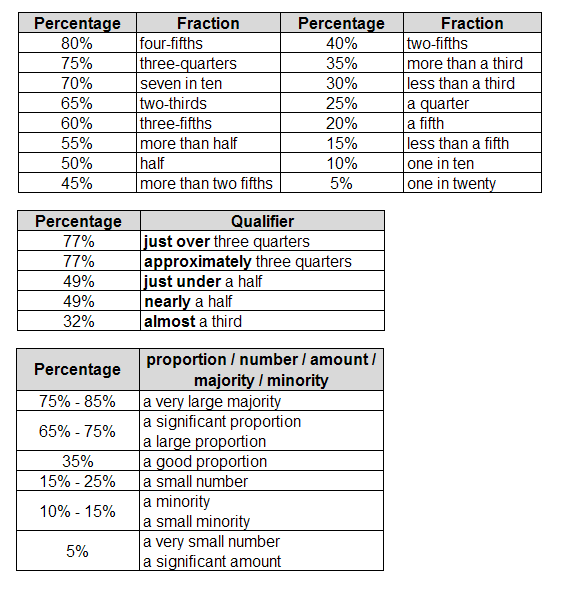 | Percentage | Fraction | Percentage | Fraction |
|---|---|---|---|
| 80% | four-fifths | 40% | two-fifths |
| 75% | three-quarters | 35% | more than a third |
| 70% | seven in ten | 30% | less than a third |
| 65% | two-thirds | 25% | a quarter |
| 60% | three-fifths | 20% | a fifth |
| 55% | more than half | 15% | less than a fifth |
| 50% | half | 10% | one in ten |
| 45% | more than two fifths | 5% | one in twenty |

| Percentage | Qualifier |
|---|---|
| 77% | just over three quarters |
| 77% | approximately three quarters |
| 49% | just under a half |
| 49% | nearly a half |
| 32% | almost a third |

| Percentage | proportion / number / amount / majority / minority |
|---|---|
| 75% - 85% | a very large majority |
| 65% - 75% | a significant proportion a large proportion |
| 35% | a good proportion |
| 15% - 25% | a small number |
| 10% - 15% | a minority a small minority |
| 5% | a very small number a significant amount |